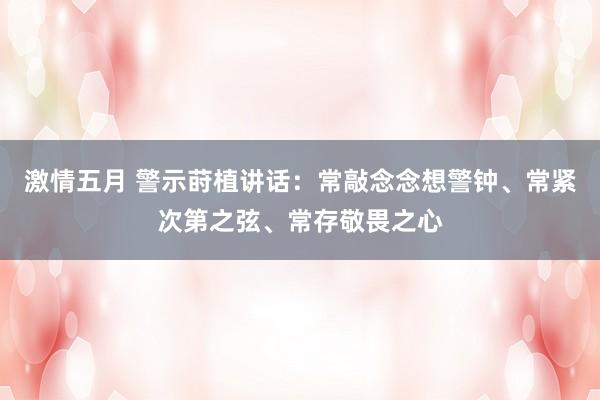 激情五月 警示莳植讲话：常敲念念想警钟、常紧次第之弦、常存敬畏之心